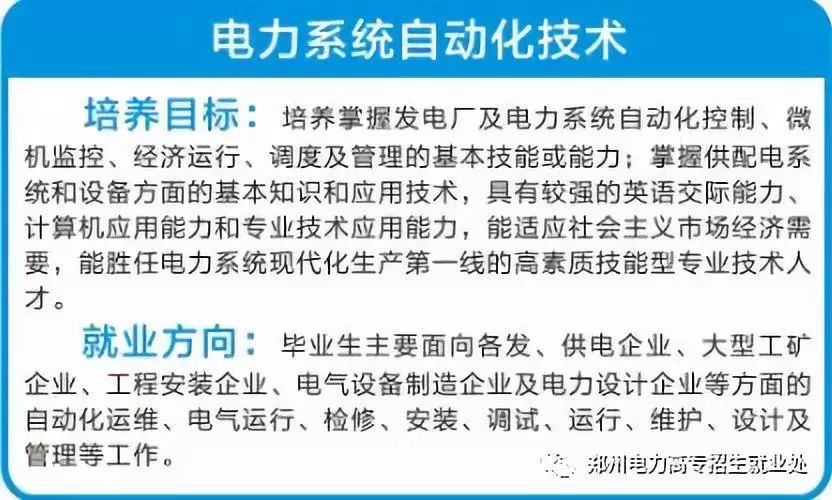 电力系统自动化技术

培养目标：培养掌握发电厂及电力系统自动化控制、微机监控、经济运行、调度及管理的基本技能或能力；掌握供配电系统和设备方面的基本知识和应用技术，具有较强的英语交际能力、计算机应用能力和专业技术应用能力，能适应社会主义市场经济需要，能胜任电力系统现代化生产第一线的高素质技能型专业技术人才。

就业方向：毕业生主要面向各发、供电企业、大型工矿企业、工程安装企业、电气设备制造企业及电力设计企业等方面的自动化运维、电气运行、检修、安装、调试、运行、维护、设计及管理等工作。

郑州电力高专招生就业处